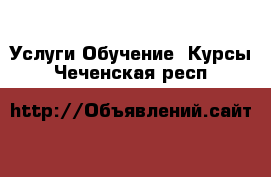 Услуги Обучение  Курсы
Чеченская респ

http://Объявлений.сайт